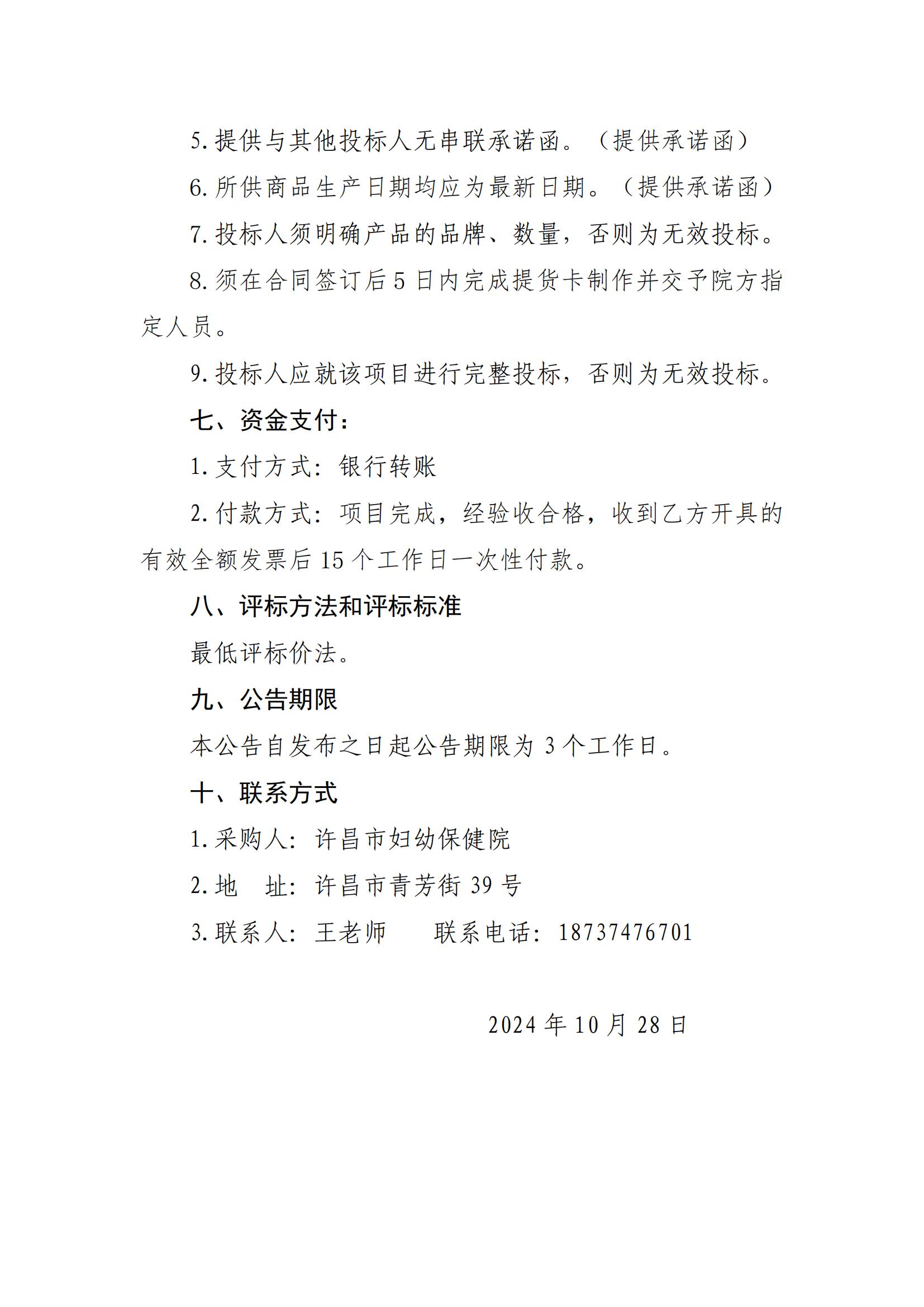 5.提供与其他投标人无串联承诺函。（提供承诺函）

6.所供商品生产日期均应为最新日期。（提供承诺函）

7.投标人须明确产品的品牌、数量，否则为无效投标。

8.须在合同签订后5日内完成提货卡制作并交予院方指定人员。

9.投标人应就该项目进行完整投标，否则为无效投标。

七、资金支付：

1.支付方式：银行转账

2.付款方式：项目完成，经验收合格，收到乙方开具的有效全额发票后15个工作日一次性付款。

八、评标方法和评标标准

最低评标价法。

九、公告期限

本公告自发布之日起公告期限为3个工作日。

十、联系方式

1.采购人：许昌市妇幼保健院

2.地　址：许昌市青芳街39号

3.联系人：王老师　　联系电话：18737476701

2024年10月28日